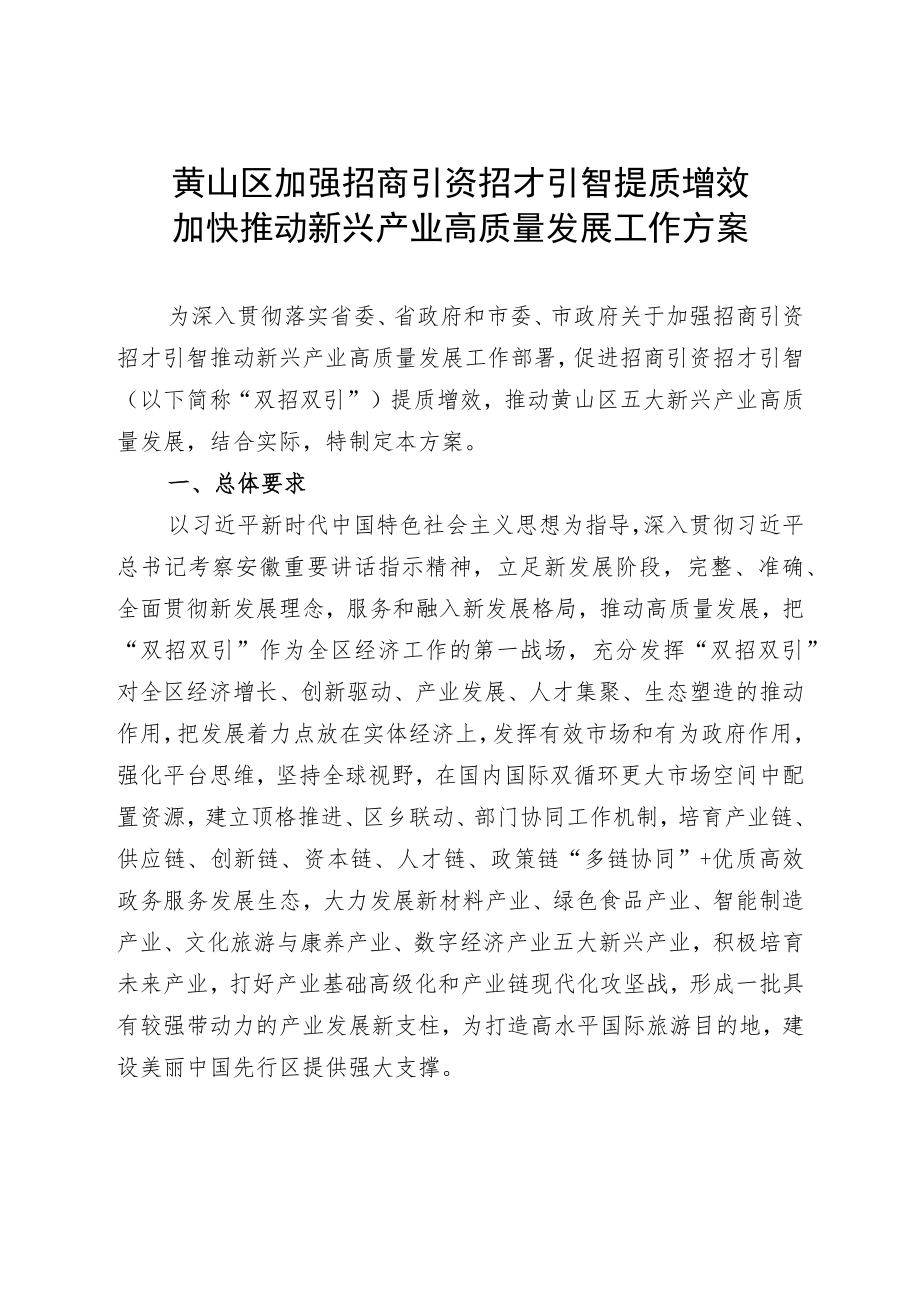 黄山区加强招商引资招才引智提质增效
加快推动新兴产业高质量发展工作方案

为深入贯彻落实省委、省政府和市委、市政府关于加强招商引资招才引智推动新兴产业高质量发展工作部署，促进招商引资招才引智（以下简称“双招双引”）提质增效，推动黄山区五大新兴产业高质量发展，结合实际，特制定本方案。

一、总体要求

以习近平新时代中国特色社会主义思想为指导，深入贯彻习近平总书记考察安徽重要讲话指示精神，立足新发展阶段，完整、准确、全面贯彻新发展理念，服务和融入新发展格局，推动高质量发展，把“双招双引”作为全区经济工作的第一战场，充分发挥“双招双引”对全区经济增长、创新驱动、产业发展、人才集聚、生态塑造的推动作用，把发展着力点放在实体经济上，发挥有效市场和有为政府作用，强化平台思维，坚持全球视野，在国内国际双循环更大市场空间中配置资源，建立顶格推进、区乡联动、部门协同工作机制，培育产业链、供应链、创新链、资本链、人才链、政策链“多链协同”+优质高效政务服务发展生态，大力发展新材料产业、绿色食品产业、智能制造产业、文化旅游与康养产业、数字经济产业五大新兴产业，积极培育未来产业，打好产业基础高级化和产业链现代化攻坚战，形成一批具有较强带动力的产业发展新支柱，为打造高水平国际旅游目的地，建设美丽中国先行区提供强大支撑。